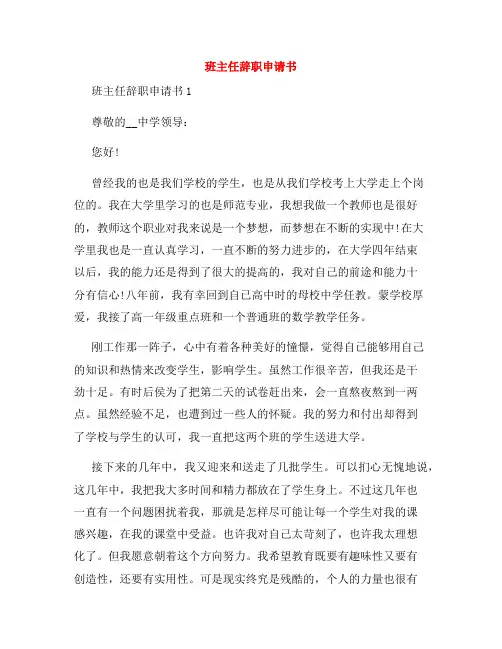 班主任辞职申请书

班主任辞职申请书1

尊敬的__中学领导：

您好！

曾经我的也是我们学校的学生，也是从我们学校考上大学走上个岗位的。我在大学里学习的也是师范专业，我想我做一个教师也是很好的，教师这个职业对我来说是一个梦想，而梦想在不断的实现中！在大学里我也是一直认真学习，一直不断的努力进步的，在大学四年结束以后，我的能力还是得到了很大的提高的，我对自己的前途和能力十分有信心！八年前，我有幸回到自己高中时的母校中学任教。蒙学校厚爱，我接了高一年级重点班和一个普通班的数学教学任务。

刚工作那一阵子，心中有着各种美好的憧憬，觉得自己能够用自己的知识和热情来改变学生，影响学生。虽然工作很辛苦，但我还是干劲十足。有时后侯为了把第二天的试卷赶出来，会一直熬夜熬到一两点。虽然经验不足，也遭到过一些人的怀疑。我的努力和付出却得到了学校与学生的认可，我一直把这两个班的学生送进大学。

接下来的几年中，我又迎来和送走了几批学生。可以扪心无愧地说，这几年中，我把我大多时间和精力都放在了学生身上。不过这几年也一直有一个问题困扰着我，那就是怎样尽可能让每一个学生对我的课感兴趣，在我的课堂中受益。也许我对自己太苛刻了，也许我太理想化了。但我愿意朝着这个方向努力。我希望教育既要有趣味性又要有创造性，还要有实用性。可是现实终究是残酷的，个人的力量也很有